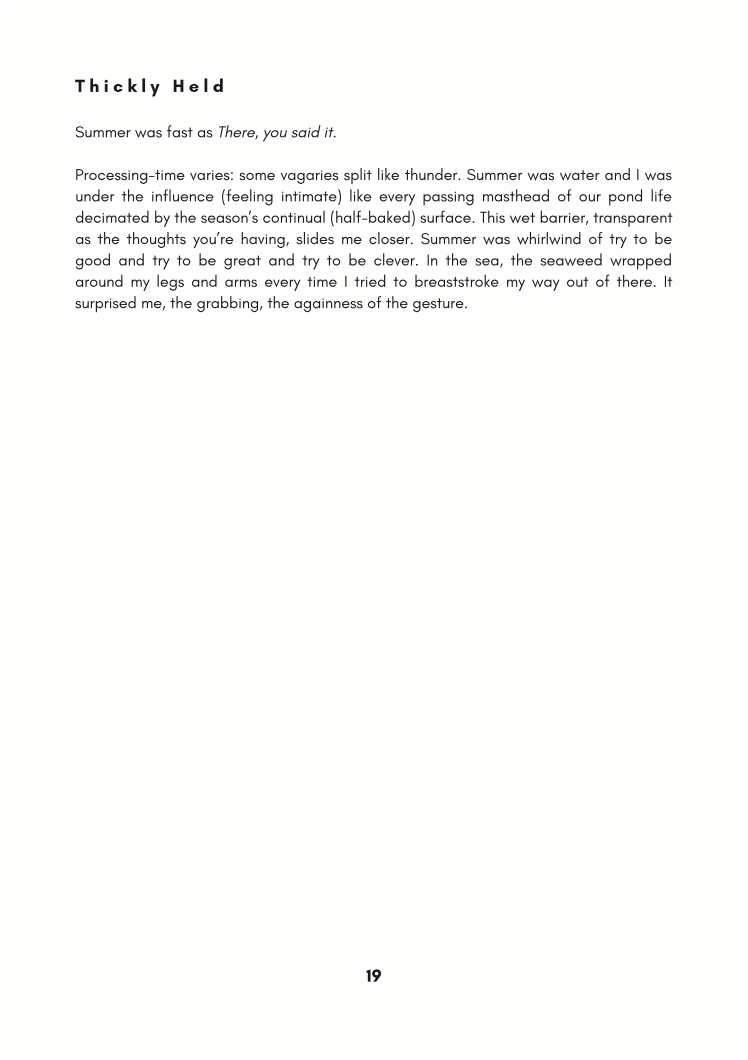 Thickly Held

Summer was fast as There, you said it.

Processing-time varies: some vagaries split like thunder. Summer was water and I was under the influence (feeling intimate) like every passing masthead of our pond life decimated by the season's continual (half-baked) surface. This wet barrier, transparent as the thoughts you're having, slides me closer. Summer was whirlwind of try to be good and try to be great and try to be clever. In the sea, the seaweed wrapped around my legs and arms every time I tried to breaststroke my way out of there. It surprised me, the grabbing, the againness of the gesture.

19